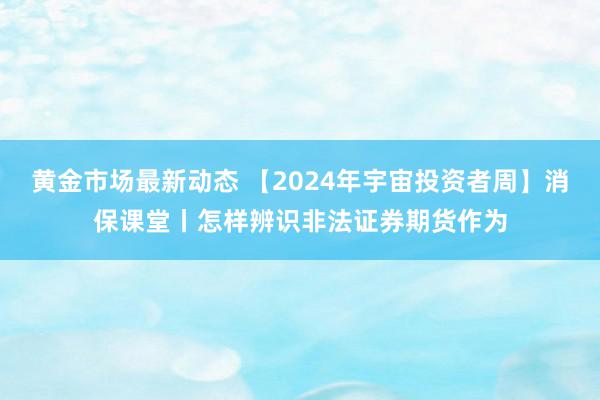 黄金市场最新动态 【2024年宇宙投资者周】消保课堂丨怎样辨识非法证券期货作为